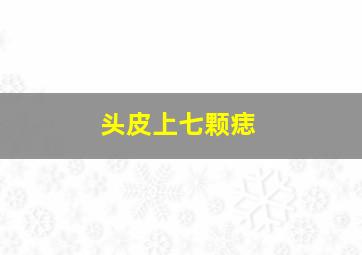 头皮上七颗痣